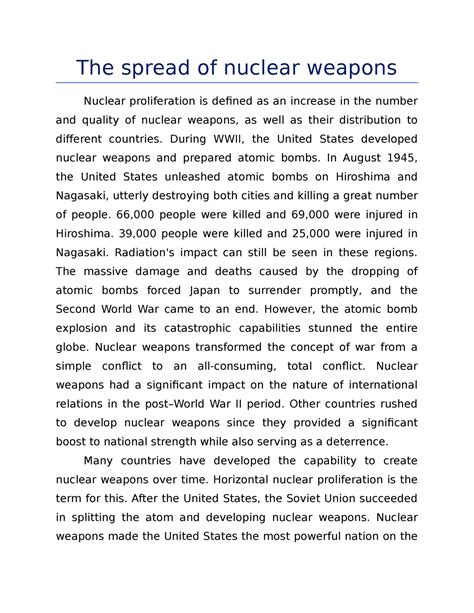 The spread of nuclear weapons

Nuclear proliferation is defined as an increase in the number and quality of nuclear weapons, as well as their distribution to different countries. During WWII, the United States developed nuclear weapons and prepared atomic bombs. In August 1945, the United States unleashed atomic bombs on Hiroshima and Nagasaki, utterly destroying both cities and killing a great number of people. 66,000 people were killed and 69,000 were injured in Hiroshima. 39,000 people were killed and 25,000 were injured in Nagasaki. Radiation's impact can still be seen in these regions. The massive damage and deaths caused by the dropping of atomic bombs forced Japan to surrender promptly, and the Second World War came to an end. However, the atomic bomb explosion and its catastrophic capabilities stunned the entire globe. Nuclear weapons transformed the concept of war from a simple conflict to an all-consuming, total conflict. Nuclear weapons had a significant impact on the nature of international relations in the post–World War II period. Other countries rushed to develop nuclear weapons since they provided a significant boost to national strength while also serving as a deterrence.

Many countries have developed the capability to create nuclear weapons over time. Horizontal nuclear proliferation is the term for this. After the United States, the Soviet Union succeeded in splitting the atom and developing nuclear weapons. Nuclear weapons made the United States the most powerful nation on the